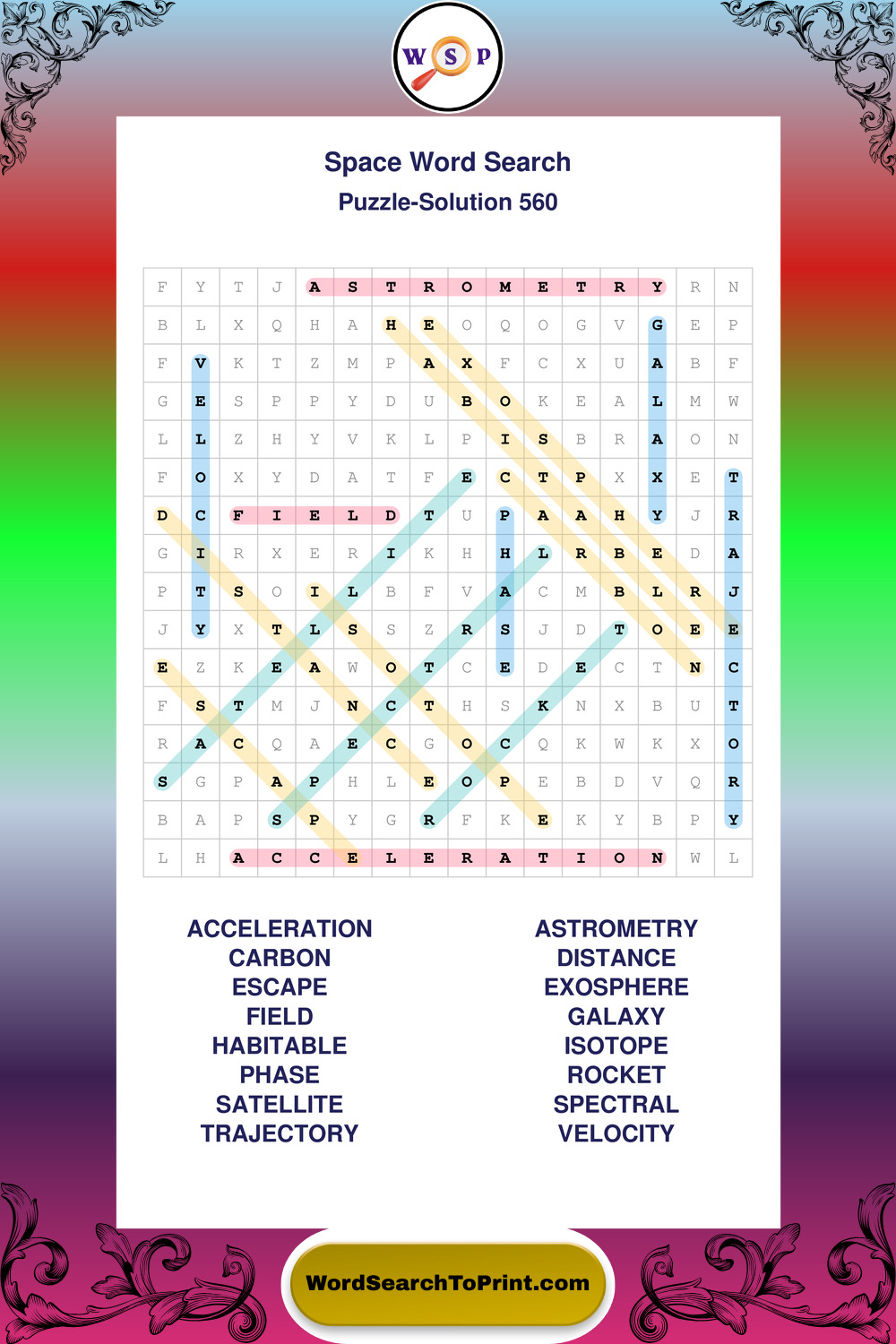 W S P

Space Word Search
Puzzle-Solution 560

| F | Y | T | J | A | S | T | R | O | M | E | T | R | Y | R | N |
|---|---|---|---|---|---|---|---|---|---|---|---|---|---|---|---|
| B | L | X | Q | H | A | H | E | O | Q | O | G | V | G | E | P |
| F | V | K | T | Z | M | P | A | X | F | C | X | U | A | B | F |
| G | E | S | P | P | Y | D | U | B | O | K | E | A | L | M | W |
| L | L | Z | H | Y | V | K | L | P | I | S | B | R | A | O | N |
| F | O | X | Y | D | A | T | F | E | C | T | P | X | X | E | T |
| D | C | F | I | E | L | D | T | U | P | A | A | H | Y | J | R |
| G | I | R | X | E | R | I | K | H | H | L | R | B | E | D | A |
| P | T | S | O | I | L | B | F | V | A | C | M | B | L | R | J |
| J | Y | X | T | L | S | S | Z | R | S | J | D | T | O | E | E |
| E | Z | K | E | A | W | O | T | C | E | D | E | C | T | N | C |
| F | S | T | M | J | N | C | T | H | S | K | N | X | B | U | T |
| R | A | C | Q | A | E | C | G | O | C | Q | K | W | K | X | O |
| S | G | P | A | P | H | L | E | O | P | E | B | D | V | Q | R |
| B | A | P | S | P | Y | G | R | F | K | E | K | Y | B | P | Y |
| L | H | A | C | C | E | L | E | R | A | T | I | O | N | W | L |

ACCELERATION
CARBON
ESCAPE
FIELD
HABITABLE
PHASE
SATELLITE
TRAJECTORY

ASTROMETRY
DISTANCE
EXOSPHERE
GALAXY
ISOTOPE
ROCKET
SPECTRAL
VELOCITY

WordSearchToPrint.com